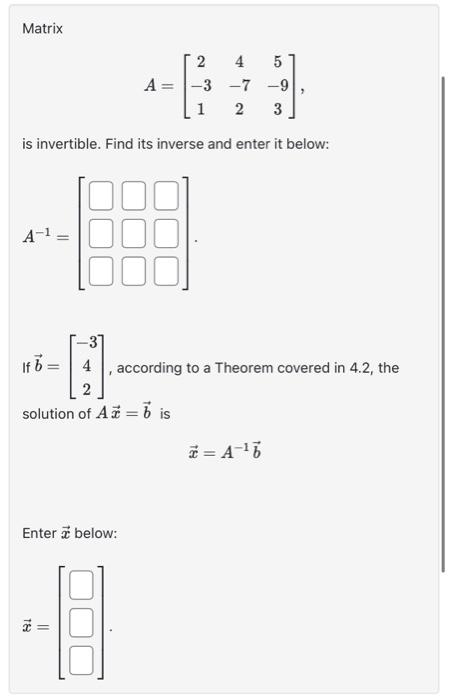 Matrix

$$A = \begin{bmatrix} 2 & 4 & 5 \\ -3 & -7 & -9 \\ 1 & 2 & 3 \end{bmatrix},$$

is invertible. Find its inverse and enter it below:

$A^{-1} = \begin{bmatrix} \square & \square & \square \\ \square & \square & \square \\ \square & \square & \square \end{bmatrix}.$

If $\vec{b} = \begin{bmatrix} -3 \\ 4 \\ 2 \end{bmatrix}$, according to a Theorem covered in 4.2, the solution of $A\vec{x} = \vec{b}$ is

$$\vec{x} = A^{-1}\vec{b}$$

Enter $\vec{x}$ below:

$\vec{x} = \begin{bmatrix} \square \\ \square \\ \square \end{bmatrix}.$